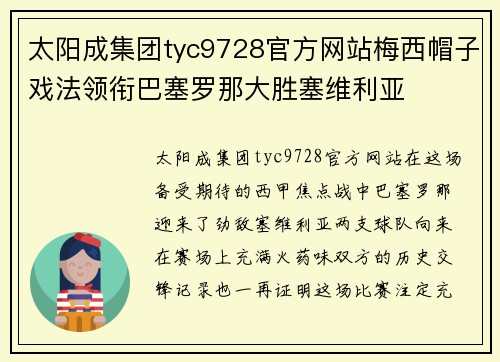 太阳成集团tyc9728官方网站梅西帽子戏法领衔巴塞罗那大胜塞维利亚

太阳成集团tyc9728官方网站在这场备受期待的西甲焦点战中巴塞罗那迎来了劲敌塞维利亚两支球队向来在赛场上充满火药味双方的历史交锋记录也一再证明这场比赛注定充